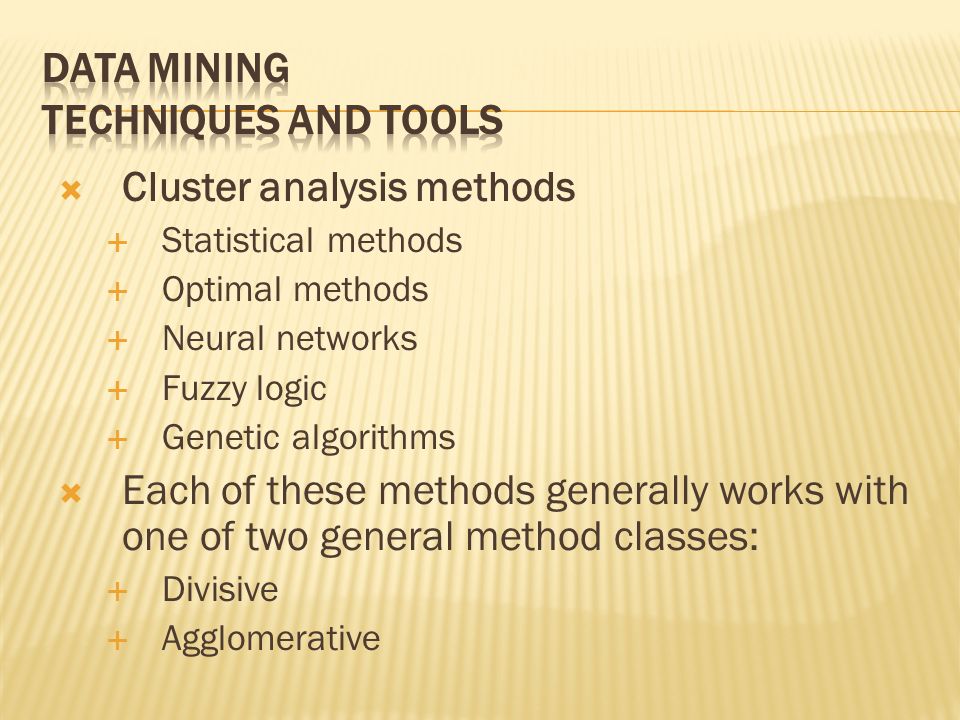 DATA MINING
TECHNIQUES AND TOOLS

Cluster analysis methods
Statistical methods
Optimal methods
Neural networks
Fuzzy logic
Genetic algorithms

Each of these methods generally works with one of two general method classes:
Divisive
Agglomerative